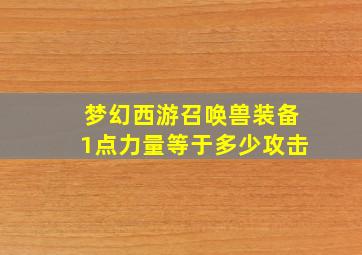 梦幻西游召唤兽装备
1点力量等于多少攻击